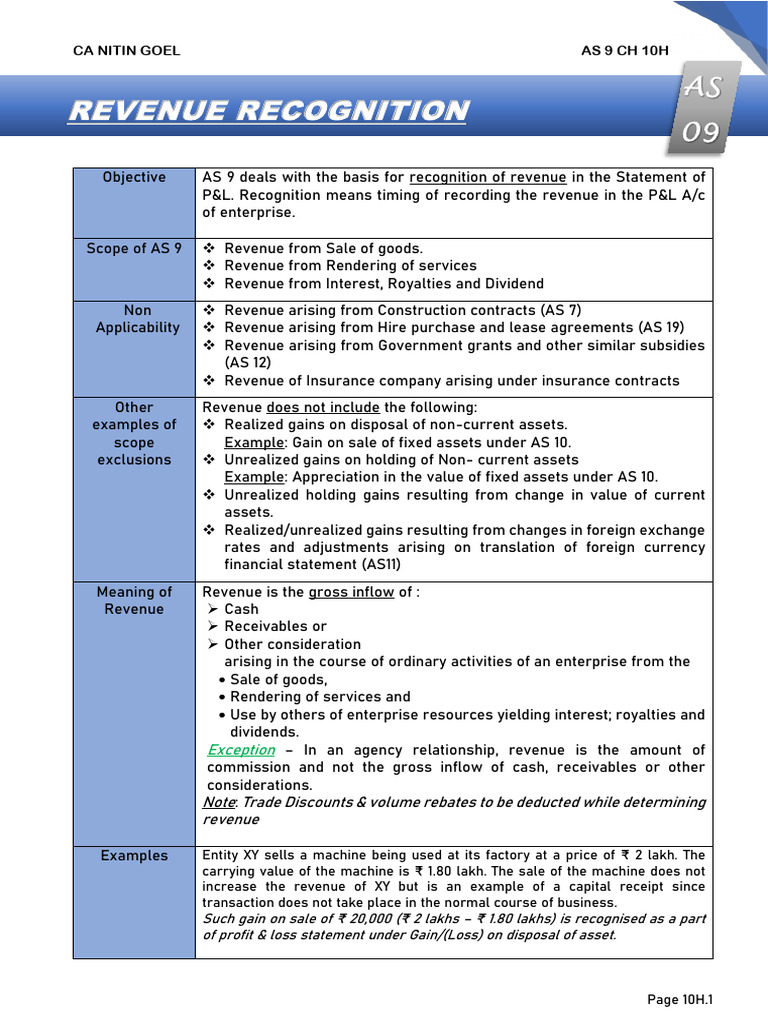 CA NITIN GOEL

AS 9 CH 10H

REVENUE RECOGNITION

AS 09

| Objective | AS 9 deals with the basis for recognition of revenue in the Statement of P&L. Recognition means timing of recording the revenue in the P&L A/c of enterprise. |
|---|---|
| Scope of AS 9 | ❖ Revenue from Sale of goods. ❖ Revenue from Rendering of services ❖ Revenue from Interest, Royalties and Dividend |
| Non Applicability | ❖ Revenue arising from Construction contracts (AS 7) ❖ Revenue arising from Hire purchase and lease agreements (AS 19) ❖ Revenue arising from Government grants and other similar subsidies (AS 12) ❖ Revenue of Insurance company arising under insurance contracts |
| Other examples of scope exclusions | Revenue does not include the following: ❖ Realized gains on disposal of non-current assets. Example: Gain on sale of fixed assets under AS 10. ❖ Unrealized gains on holding of Non- current assets Example: Appreciation in the value of fixed assets under AS 10. ❖ Unrealized holding gains resulting from change in value of current assets. ❖ Realized/unrealized gains resulting from changes in foreign exchange rates and adjustments arising on translation of foreign currency financial statement (AS11) |
| Meaning of Revenue | Revenue is the gross inflow of : ➢ Cash ➢ Receivables or ➢ Other consideration arising in the course of ordinary activities of an enterprise from the • Sale of goods, • Rendering of services and • Use by others of enterprise resources yielding interest; royalties and dividends. Exception – In an agency relationship, revenue is the amount of commission and not the gross inflow of cash, receivables or other considerations. Note: Trade Discounts & volume rebates to be deducted while determining revenue |
| Examples | Entity XY sells a machine being used at its factory at a price of ₹ 2 lakh. The carrying value of the machine is ₹ 1.80 lakh. The sale of the machine does not increase the revenue of XY but is an example of a capital receipt since transaction does not take place in the normal course of business. Such gain on sale of ₹ 20,000 (₹ 2 lakhs – ₹ 1.80 lakhs) is recognised as a part of profit & loss statement under Gain/(Loss) on disposal of asset. |

Page 10H.1